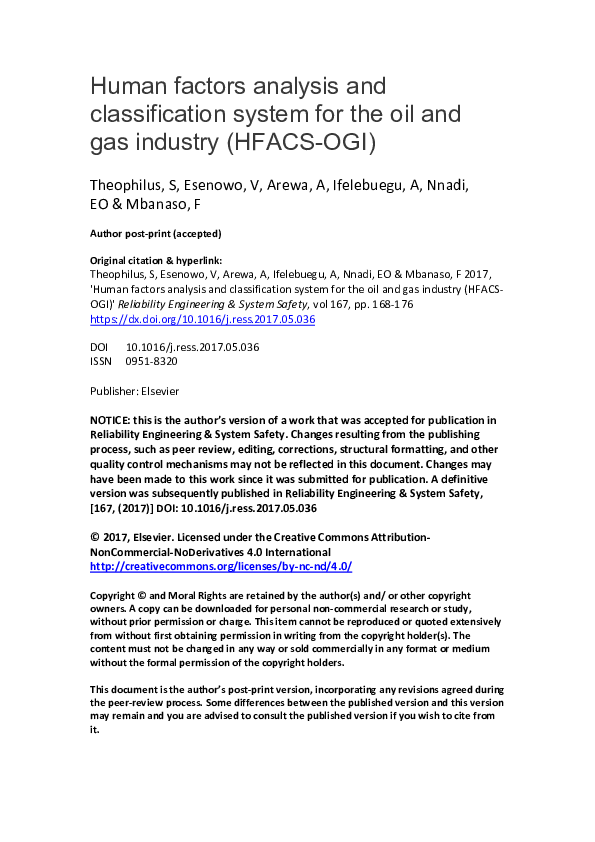 Human factors analysis and classification system for the oil and gas industry (HFACS-OGI)

Theophilus, S, Esenowo, V, Arewa, A, Ifelebuegu, A, Nnadi, EO & Mbanaso, F

Author post-print (accepted)

Original citation & hyperlink:
Theophilus, S, Esenowo, V, Arewa, A, Ifelebuegu, A, Nnadi, EO & Mbanaso, F 2017, 'Human factors analysis and classification system for the oil and gas industry (HFACS-OGI)' Reliability Engineering & System Safety, vol 167, pp. 168-176
https://dx.doi.org/10.1016/j.ress.2017.05.036

DOI 10.1016/j.ress.2017.05.036
ISSN 0951-8320

Publisher: Elsevier

NOTICE: this is the author's version of a work that was accepted for publication in Reliability Engineering & System Safety. Changes resulting from the publishing process, such as peer review, editing, corrections, structural formatting, and other quality control mechanisms may not be reflected in this document. Changes may have been made to this work since it was submitted for publication. A definitive version was subsequently published in Reliability Engineering & System Safety, [167, (2017)] DOI: 10.1016/j.ress.2017.05.036

© 2017, Elsevier. Licensed under the Creative Commons Attribution-NonCommercial-NoDerivatives 4.0 International
http://creativecommons.org/licenses/by-nc-nd/4.0/

Copyright © and Moral Rights are retained by the author(s) and/ or other copyright owners. A copy can be downloaded for personal non-commercial research or study, without prior permission or charge. This item cannot be reproduced or quoted extensively from without first obtaining permission in writing from the copyright holder(s). The content must not be changed in any way or sold commercially in any format or medium without the formal permission of the copyright holders.

This document is the author's post-print version, incorporating any revisions agreed during the peer-review process. Some differences between the published version and this version may remain and you are advised to consult the published version if you wish to cite from it.